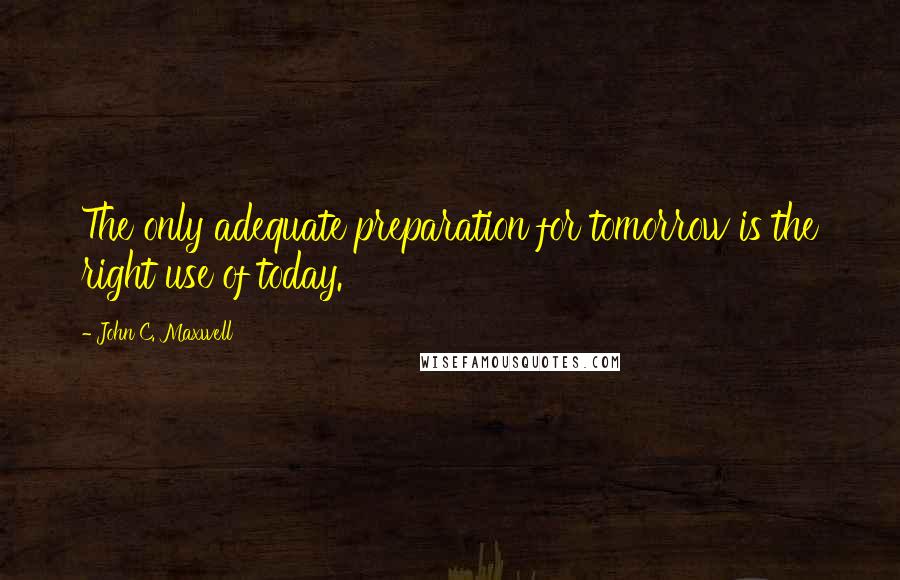 The only adequate preparation for tomorrow is the right use of today.

- John C. Maxwell

WISEFAMOUSQUOTES.COM